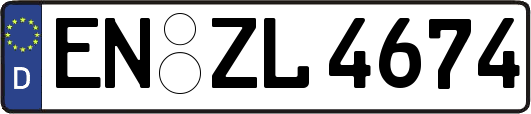 D

EN ZL 4674